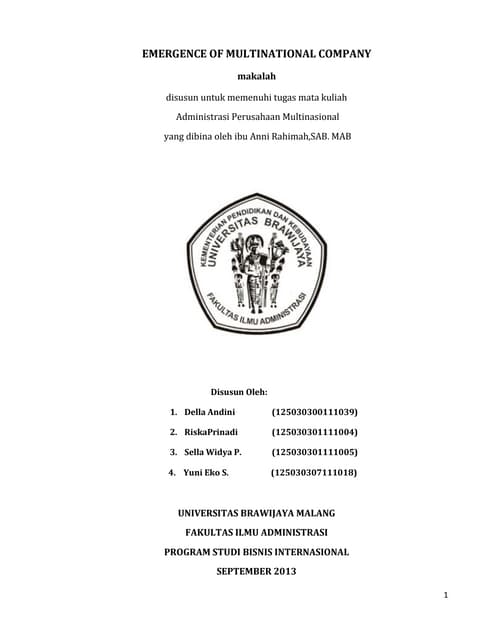 EMERGENCE OF MULTINATIONAL COMPANY

makalah

disusun untuk memenuhi tugas mata kuliah

Administrasi Perusahaan Multinasional

yang dibina oleh ibu Anni Rahimah,SAB. MAB

KEMENTERIAN PENDIDIKAN DAN KEBUDAYAAN
UNIVERSITAS BRAWIJAYA
FAKULTAS ILMU ADMINISTRASI

Disusun Oleh:

1. Della Andini (125030300111039)
2. RiskaPrinadi (125030301111004)
3. Sella Widya P. (125030301111005)
4. Yuni Eko S. (125030307111018)

UNIVERSITAS BRAWIJAYA MALANG

FAKULTAS ILMU ADMINISTRASI

PROGRAM STUDI BISNIS INTERNASIONAL

SEPTEMBER 2013

1